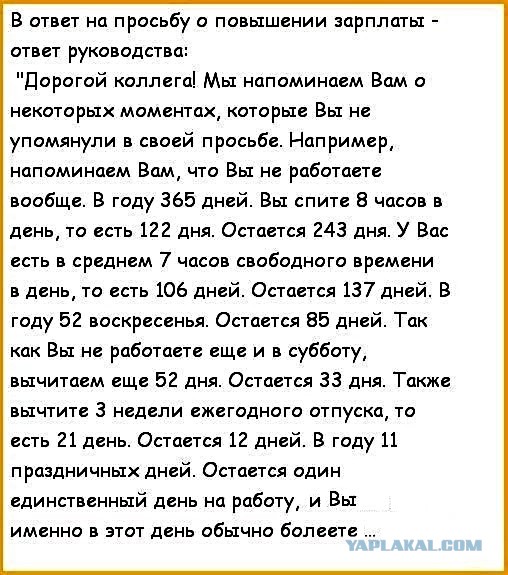 В ответ на просьбу о повышении зарплаты - ответ руководства:
"Дорогой коллега! Мы напоминаем Вам о некоторых моментах, которые Вы не упомянули в своей просьбе. Например, напоминаем Вам, что Вы не работаете вообще. В году 365 дней. Вы спите 8 часов в день, то есть 122 дня. Остается 243 дня. У Вас есть в среднем 7 часов свободного времени в день, то есть 106 дней. Остается 137 дней. В году 52 воскресенья. Остается 85 дней. Так как Вы не работаете еще и в субботу, вычитаем еще 52 дня. Остается 33 дня. Также вычтите 3 недели ежегодного отпуска, то есть 21 день. Остается 12 дней. В году 11 праздничных дней. Остается один единственный день на работу, и Вы именно в этот день обычно болеете ...

YAPLAKAL.COM